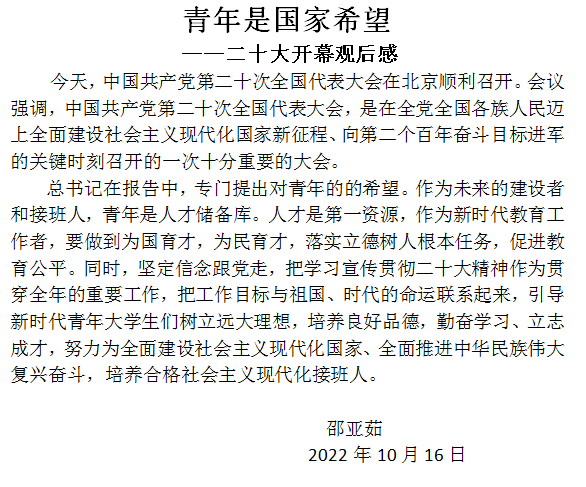 青年是国家希望

——二十大开幕观后感

今天，中国共产党第二十次全国代表大会在北京顺利召开。会议强调，中国共产党第二十次全国代表大会，是在全党全国各族人民迈上全面建设社会主义现代化国家新征程、向第二个百年奋斗目标进军的关键时刻召开的一次十分重要的大会。

总书记在报告中，专门提出对青年的的希望。作为未来的建设者和接班人，青年是人才储备库。人才是第一资源，作为新时代教育工作者，要做到为国育才，为民育才，落实立德树人根本任务，促进教育公平。同时，坚定信念跟党走，把学习宣传贯彻二十大精神作为贯穿全年的重要工作，把工作目标与祖国、时代的命运联系起来，引导新时代青年大学生们树立远大理想，培养良好品德，勤奋学习、立志成才，努力为全面建设社会主义现代化国家、全面推进中华民族伟大复兴奋斗，培养合格社会主义现代化接班人。

邵亚茹

2022 年 10 月 16 日